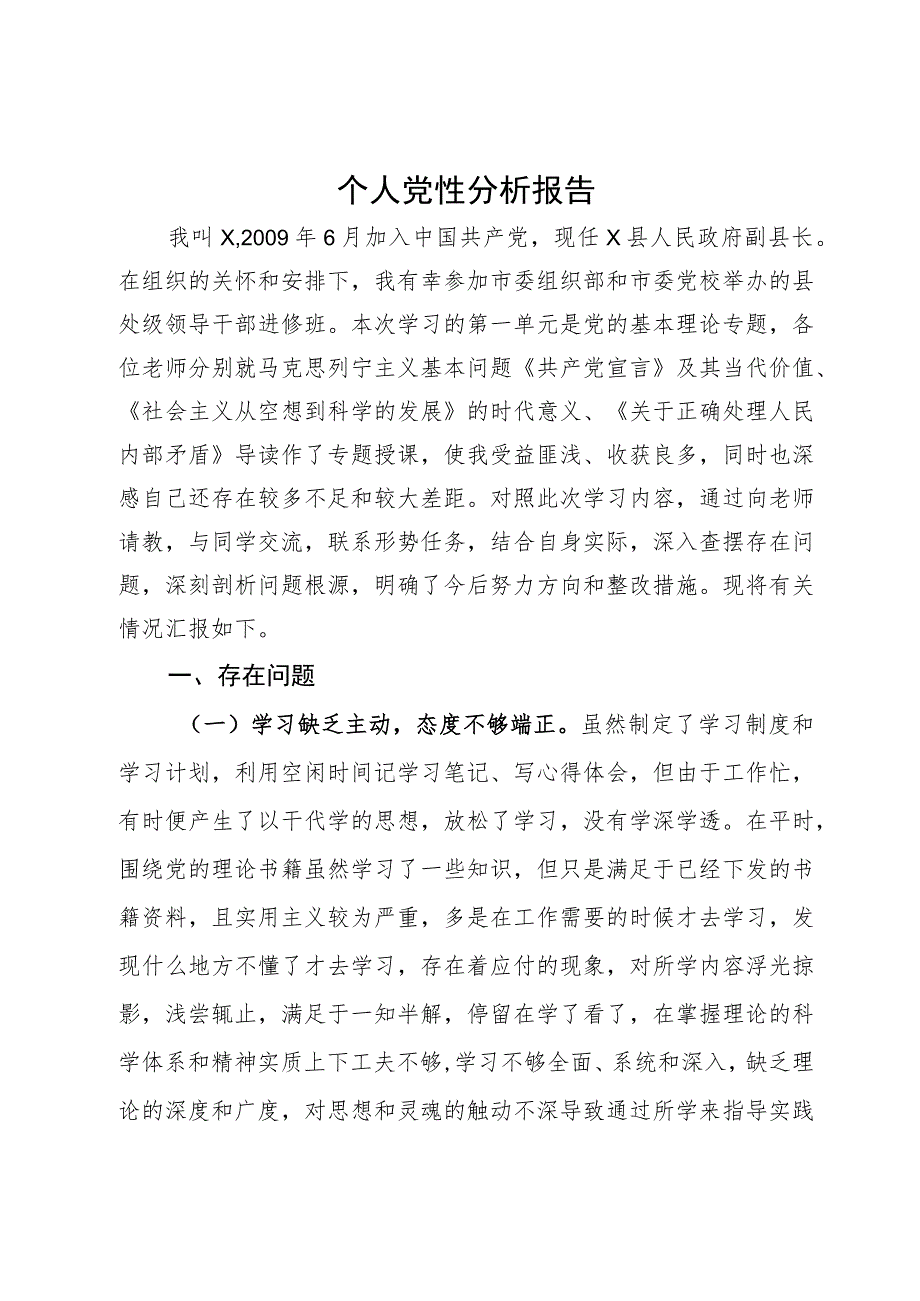 个人党性分析报告

我叫X,2009年6月加入中国共产党，现任X县人民政府副县长。在组织的关怀和安排下，我有幸参加市委组织部和市委党校举办的县处级领导干部进修班。本次学习的第一单元是党的基本理论专题，各位老师分别就马克思列宁主义基本问题《共产党宣言》及其当代价值、《社会主义从空想到科学的发展》的时代意义、《关于正确处理人民内部矛盾》导读作了专题授课，使我受益匪浅、收获良多，同时也深感自己还存在较多不足和较大差距。对照此次学习内容，通过向老师请教，与同学交流，联系形势任务，结合自身实际，深入查摆存在问题，深刻剖析问题根源，明确了今后努力方向和整改措施。现将有关情况汇报如下。

一、存在问题

（一）学习缺乏主动，态度不够端正。虽然制定了学习制度和学习计划，利用空闲时间记学习笔记、写心得体会，但由于工作忙，有时便产生了以干代学的思想，放松了学习，没有学深学透。在平时，围绕党的理论书籍虽然学习了一些知识，但只是满足于已经下发的书籍资料，且实用主义较为严重，多是在工作需要的时候才去学习，发现什么地方不懂了才去学习，存在着应付的现象，对所学内容浮光掠影，浅尝辄止，满足于一知半解，停留在学了看了，在掌握理论的科学体系和精神实质上下工夫不够,学习不够全面、系统和深入，缺乏理论的深度和广度，对思想和灵魂的触动不深导致通过所学来指导实践